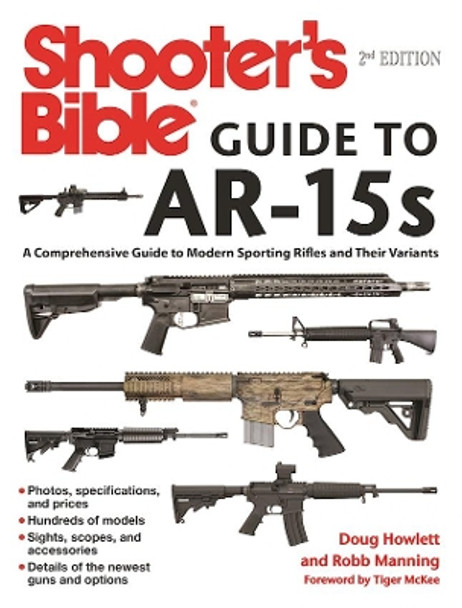 Shooter's Bible®

2nd EDITION

GUIDE TO AR-15s

A Comprehensive Guide to Modern Sporting Rifles and Their Variants

• Photos, specifications, and prices
• Hundreds of models
• Sights, scopes, and accessories
• Details of the newest guns and options

Doug Howlett and Robb Manning

Foreword by Tiger McKee